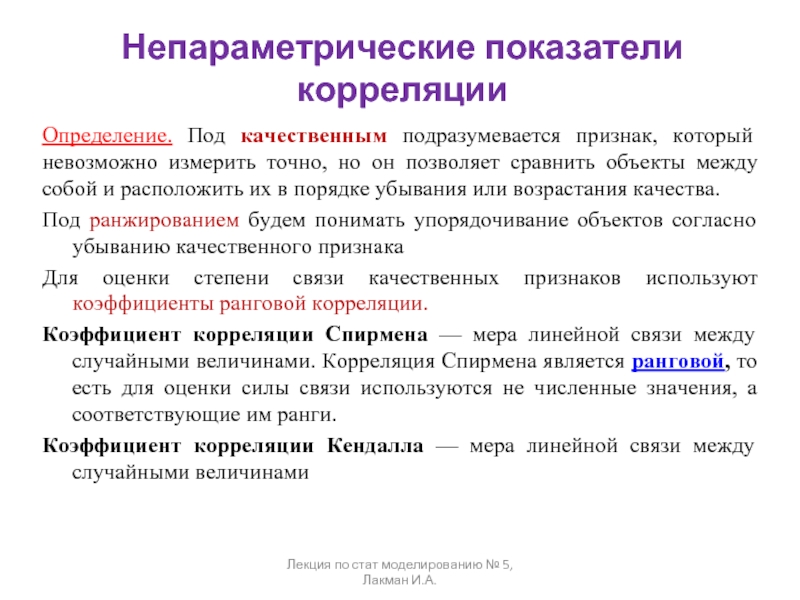 Непараметрические показатели корреляции

Определение. Под качественным подразумевается признак, который невозможно измерить точно, но он позволяет сравнить объекты между собой и расположить их в порядке убывания или возрастания качества.

Под ранжированием будем понимать упорядочивание объектов согласно убыванию качественного признака

Для оценки степени связи качественных признаков используют коэффициенты ранговой корреляции.

Коэффициент корреляции Спирмена — мера линейной связи между случайными величинами. Корреляция Спирмена является ранговой, то есть для оценки силы связи используются не численные значения, а соответствующие им ранги.

Коэффициент корреляции Кендалла — мера линейной связи между случайными величинами

Лекция по стат моделированию № 5, Лакман И.А.